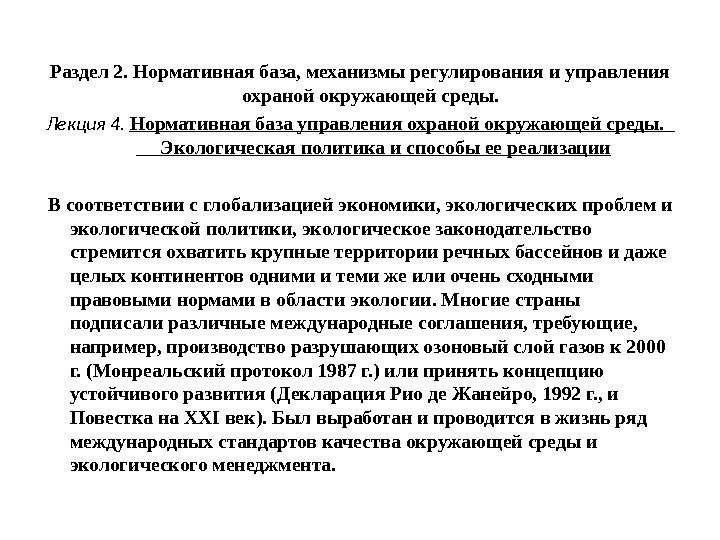 Раздел 2. Нормативная база, механизмы регулирования и управления охраной окружающей среды.

Лекция 4. Нормативная база управления охраной окружающей среды. Экологическая политика и способы ее реализации

В соответствии с глобализацией экономики, экологических проблем и экологической политики, экологическое законодательство стремится охватить крупные территории речных бассейнов и даже целых континентов одними и теми же или очень сходными правовыми нормами в области экологии. Многие страны подписали различные международные соглашения, требующие, например, производство разрушающих озоновый слой газов к 2000 г. (Монреальский протокол 1987 г.) или принять концепцию устойчивого развития (Декларация Рио де Жанейро, 1992 г., и Повестка на XXI век). Был выработан и проводится в жизнь ряд международных стандартов качества окружающей среды и экологического менеджмента.